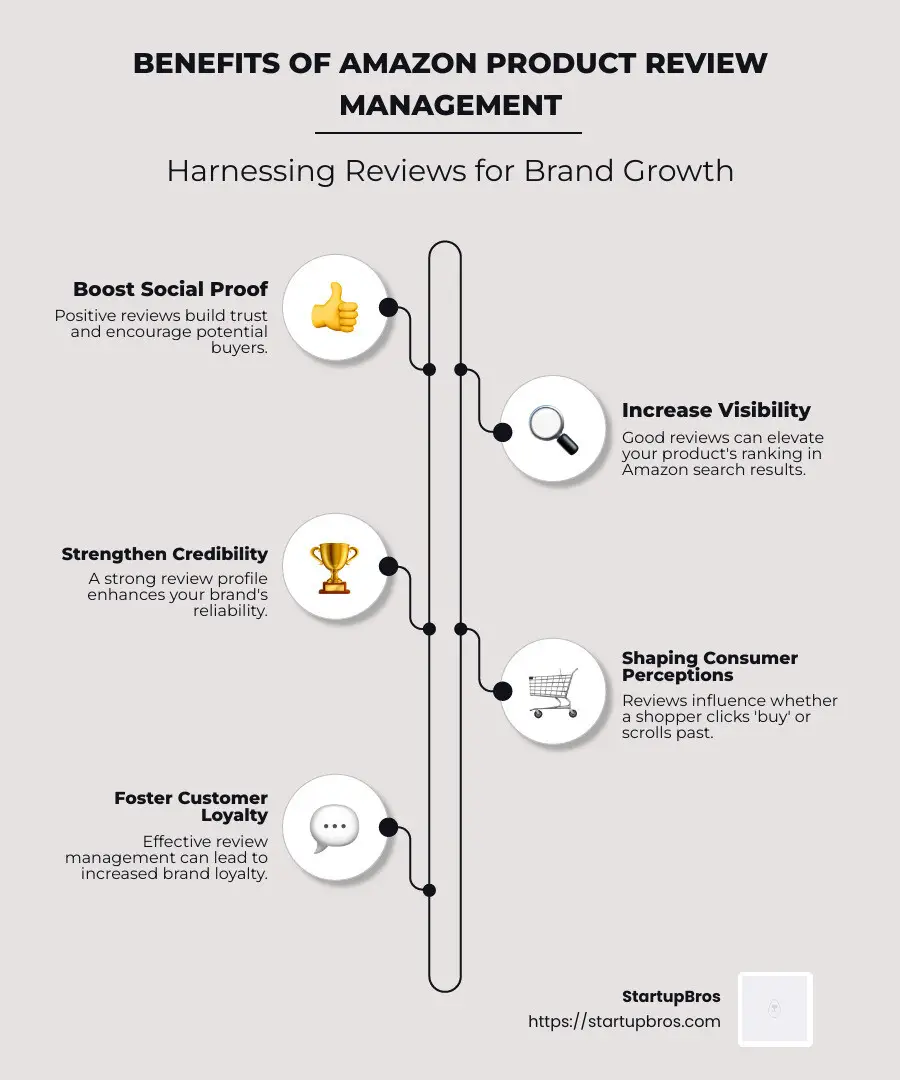 BENEFITS OF AMAZON PRODUCT REVIEW MANAGEMENT

Harnessing Reviews for Brand Growth

Boost Social Proof
Positive reviews build trust and encourage potential buyers.

Increase Visibility
Good reviews can elevate your product's ranking in Amazon search results.

Strengthen Credibility
A strong review profile enhances your brand's reliability.

Shaping Consumer Perceptions
Reviews influence whether a shopper clicks 'buy' or scrolls past.

Foster Customer Loyalty
Effective review management can lead to increased brand loyalty.

StartupBros
https://startupbros.com